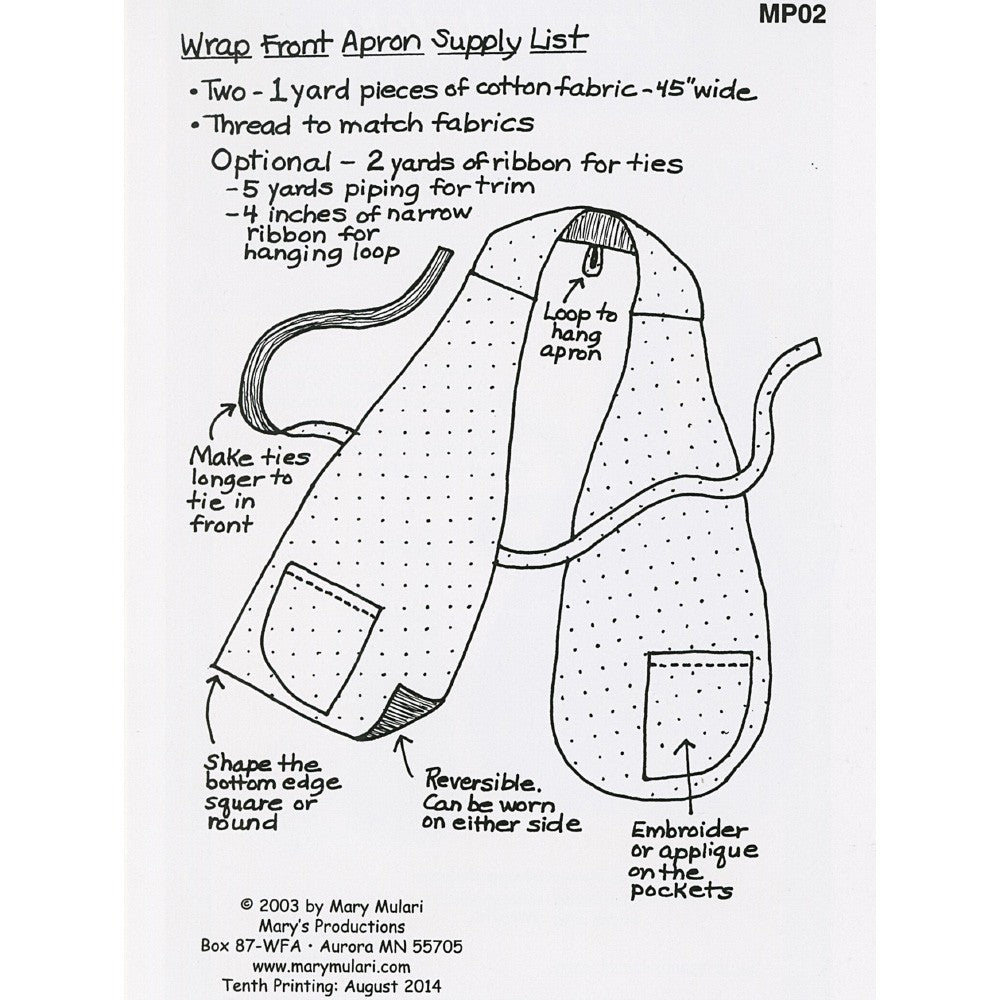 MP02

Wrap Front Apron Supply List

• Two - 1 yard pieces of cotton fabric - 45" wide
• Thread to match fabrics

Optional - 2 yards of ribbon for ties
- 5 yards piping for trim
- 4 inches of narrow ribbon for hanging loop

Loop to hang apron

Make ties longer to tie in front

Shape the bottom edge square or round

Reversible. Can be worn on either side

Embroider or applique on the pockets

© 2003 by Mary Mulari
Mary's Productions
Box 87-WFA • Aurora MN 55705
www.marymulari.com
Tenth Printing: August 2014